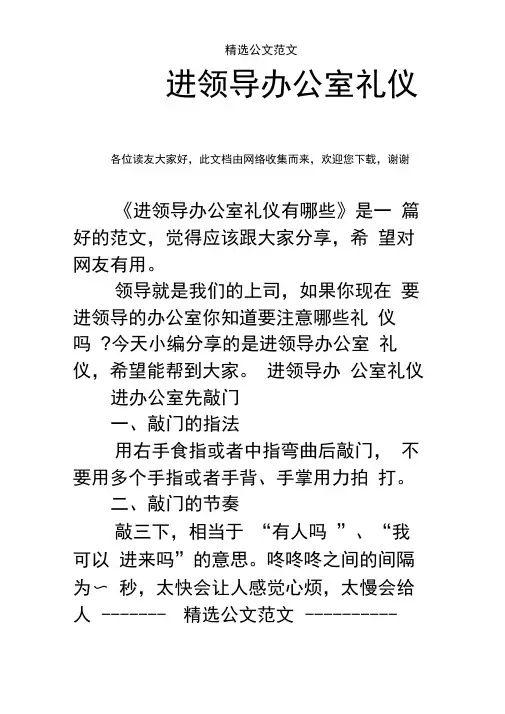 精选公文范文

进领导办公室礼仪

各位读友大家好，此文档由网络收集而来，欢迎您下载，谢谢

《进领导办公室礼仪有哪些》是一 篇好的范文，觉得应该跟大家分享，希 望对网友有用。

领导就是我们的上司，如果你现在 要进领导的办公室你知道要注意哪些礼 仪吗 ?今天小编分享的是进领导办公室 礼仪，希望能帮到大家。 进领导办 公室礼仪

进办公室先敲门

一、敲门的指法

用右手食指或者中指弯曲后敲门， 不要用多个手指或者手背、手掌用力拍 打。

二、敲门的节奏

敲三下，相当于 “有人吗 ”、“我可以 进来吗”的意思。咚咚咚之间的间隔为一 秒，太快会让人感觉心烦，太慢会给人 ------- 精选公文范文 ----------